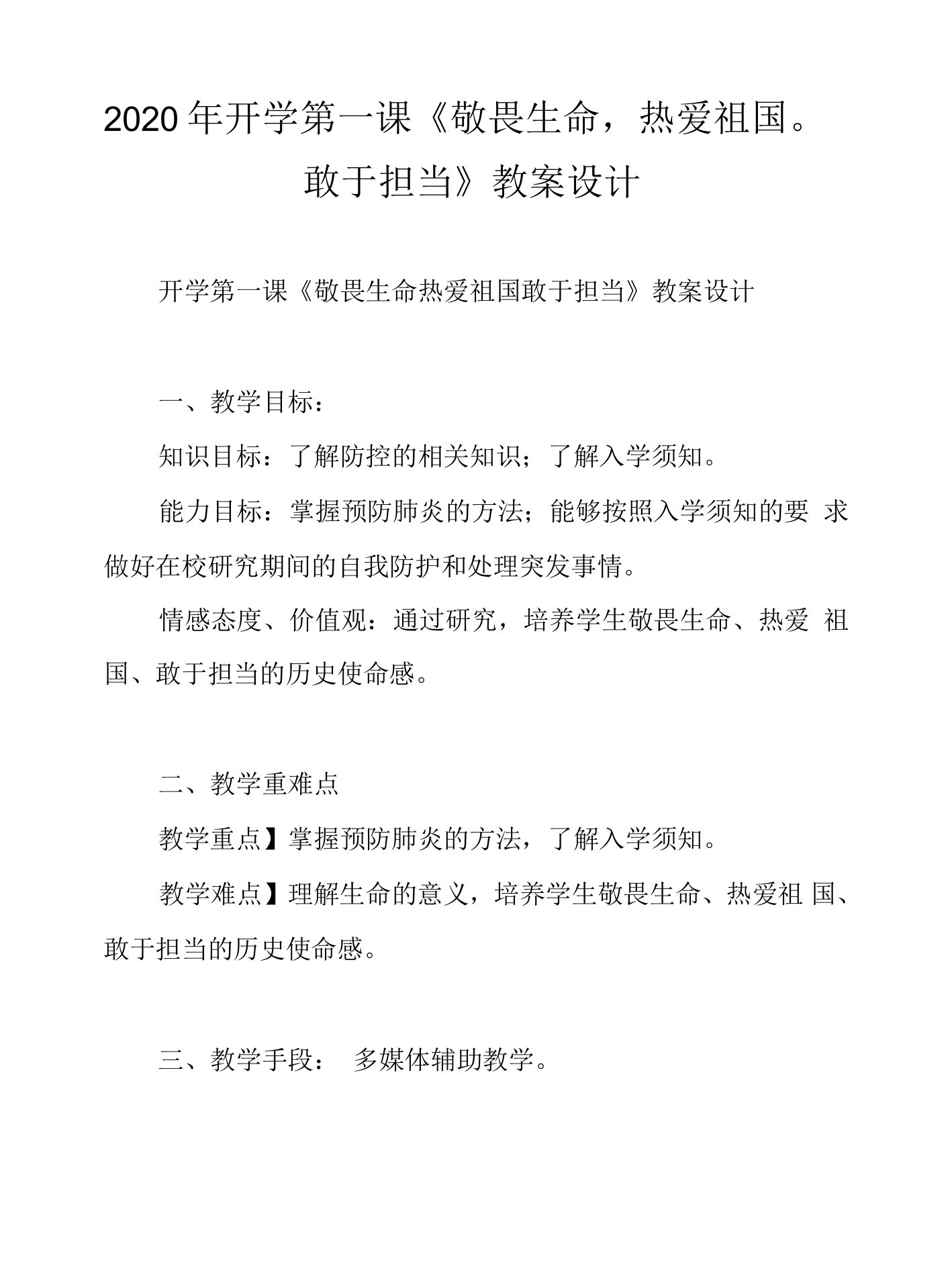 2020 年开学第一课《敬畏生命，热爱祖国。敢于担当》教案设计

开学第一课《敬畏生命热爱祖国敢于担当》教案设计

一、教学目标：

知识目标：了解防控的相关知识；了解入学须知。

能力目标：掌握预防肺炎的方法；能够按照入学须知的要 求做好在校研究期间的自我防护和处理突发事情。

情感态度、价值观：通过研究，培养学生敬畏生命、热爱 祖国、敢于担当的历史使命感。

二、教学重难点

教学重点】掌握预防肺炎的方法，了解入学须知。

教学难点】理解生命的意义，培养学生敬畏生命、热爱祖 国、敢于担当的历史使命感。

三、教学手段： 多媒体辅助教学。